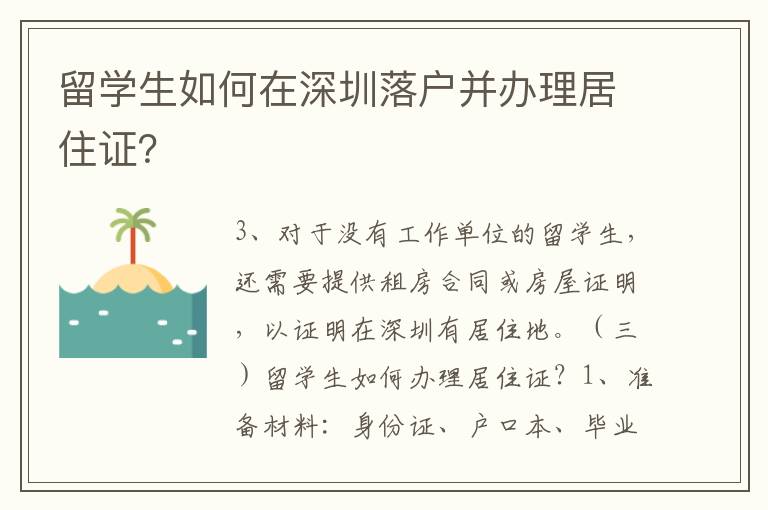 留学生如何在深圳落户并办理居住证?

3、对于没有工作单位的留学生,还需要提供租房合同或房屋证明,以证明在深圳有居住地。(三)留学生如何办理居住证?1、准备材料:身份证、户口本、毕业